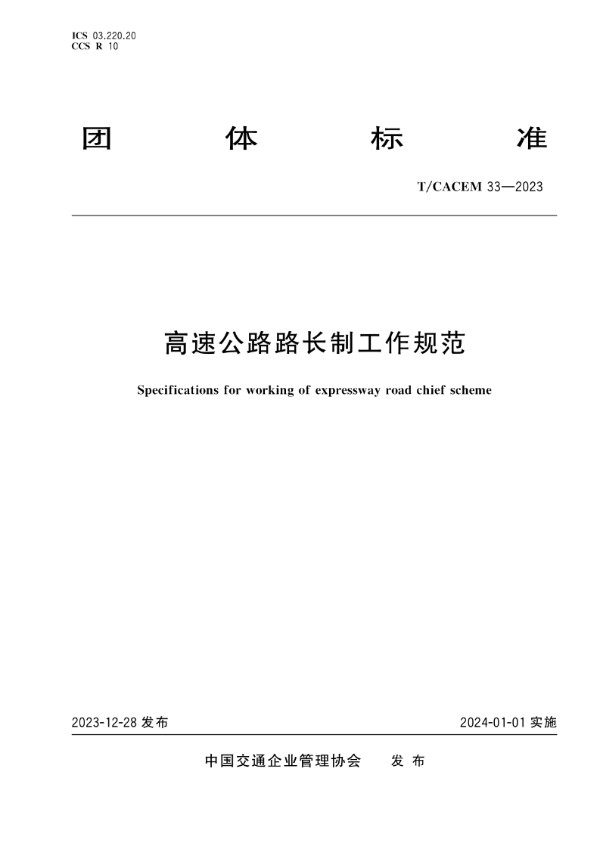 ICS 03.220.20
CCS R 10

团 体 标 准

T/CACEM 33—2023

高速公路路长制工作规范

Specifications for working of expressway road chief scheme

2023-12-28 发布

2024-01-01 实施

中国交通企业管理协会 发 布